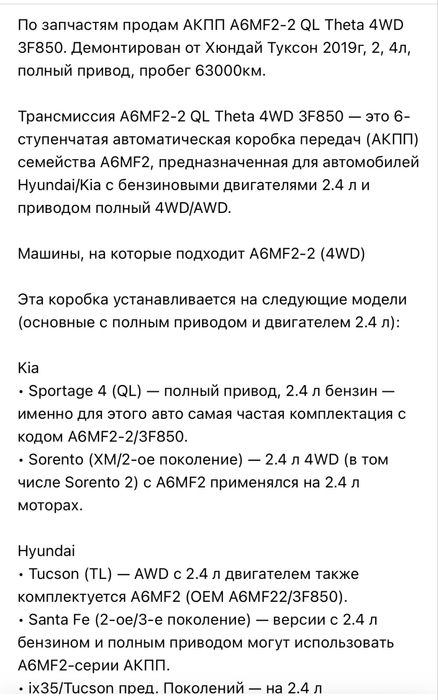 По запчастям продам АКПП A6MF2-2 QL Theta 4WD 3F850. Демонтирован от Хюндай Туксон 2019г, 2, 4л, полный привод, пробег 63000км.

Трансмиссия A6MF2-2 QL Theta 4WD 3F850 — это 6-ступенчатая автоматическая коробка передач (АКПП) семейства A6MF2, предназначенная для автомобилей Hyundai/Kia с бензиновыми двигателями 2.4 л и приводом полный 4WD/AWD.

Машины, на которые подходит A6MF2-2 (4WD)

Эта коробка устанавливается на следующие модели (основные с полным приводом и двигателем 2.4 л):

Kia
• Sportage 4 (QL) — полный привод, 2.4 л бензин — именно для этого авто самая частая комплектация с кодом A6MF2-2/3F850.
• Sorento (XM/2-ое поколение) — 2.4 л 4WD (в том числе Sorento 2) с A6MF2 применялся на 2.4 л моторах.

Hyundai
• Tucson (TL) — AWD с 2.4 л двигателем также комплектуется A6MF2 (OEM A6MF22/3F850).
• Santa Fe (2-ое/3-е поколение) — версии с 2.4 л бензином и полным приводом могут использовать A6MF2-серии АКПП.
• ix35/Tucson пред. Поколений — на 2.4 л